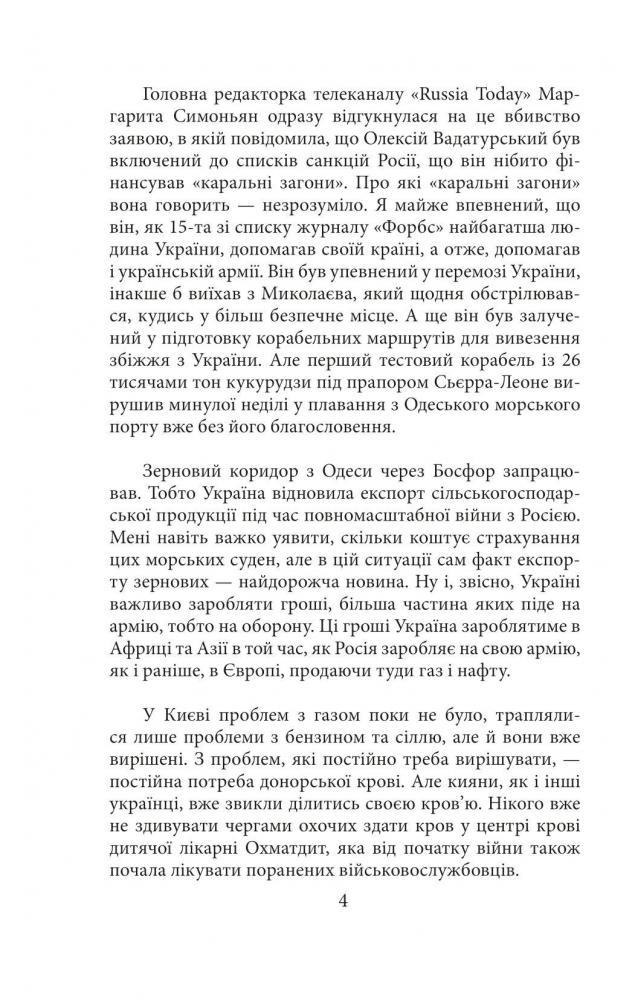 Головна редакторка телеканалу «Russia Today» Маргарита Симоньян одразу відгукнулася на це вбивство заявою, в якій повідомила, що Олексій Вадатурський був включений до списків санкцій Росії, що він нібито фінансував «каральні загони». Про які «каральні загони» вона говорить — незрозуміло. Я майже впевнений, що він, як 15-та зі списку журналу «Форбс» найбагатша людина України, допомагав своїй країні, а отже, допомагав і українській армії. Він був упевнений у перемозі України, інакше б виїхав з Миколаєва, який щодня обстрілювався, кудись у більш безпечне місце. А ще він був залучений у підготовку корабельних маршрутів для вивезення збіжжя з України. Але перший тестовий корабель із 26 тисячами тон кукурудзи під прапором Сьєрра-Леоне вирушив минулої неділі у плавання з Одеського морського порту вже без його благословення.

Зерновий коридор з Одеси через Босфор запрацював. Тобто Україна відновила експорт сільськогосподарської продукції під час повномасштабної війни з Росією. Мені навіть важко уявити, скільки коштує страхування цих морських суден, але в цій ситуації сам факт експорту зернових — найдорожча новина. Ну і, звісно, Україні важливо заробляти гроші, більша частина яких піде на армію, тобто на оборону. Ці гроші Україна зароблятиме в Африці та Азії в той час, як Росія заробляє на свою армію, як і раніше, в Європі, продаючи туди газ і нафту.

У Києві проблем з газом поки не було, траплялися лише проблеми з бензином та сіллю, але й вони вже вирішені. З проблем, які постійно треба вирішувати, — постійна потреба донорської крові. Але кияни, як і інші українці, вже звикли ділитись своєю кров'ю. Нікого вже не здивувати чергами охочих здати кров у центрі крові дитячої лікарні Охматдит, яка від початку війни також почала лікувати поранених військовослужбовців.

4